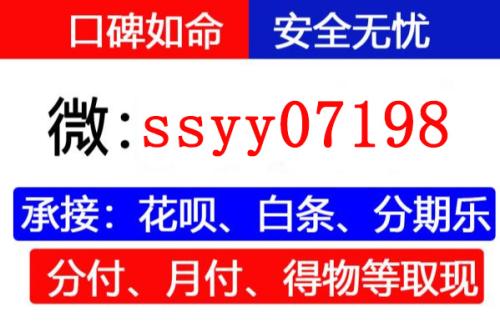 口碑如命 安全无忧

微:ssyy07198

承接：花呗、白条、分期乐

分付、月付、得物等取现